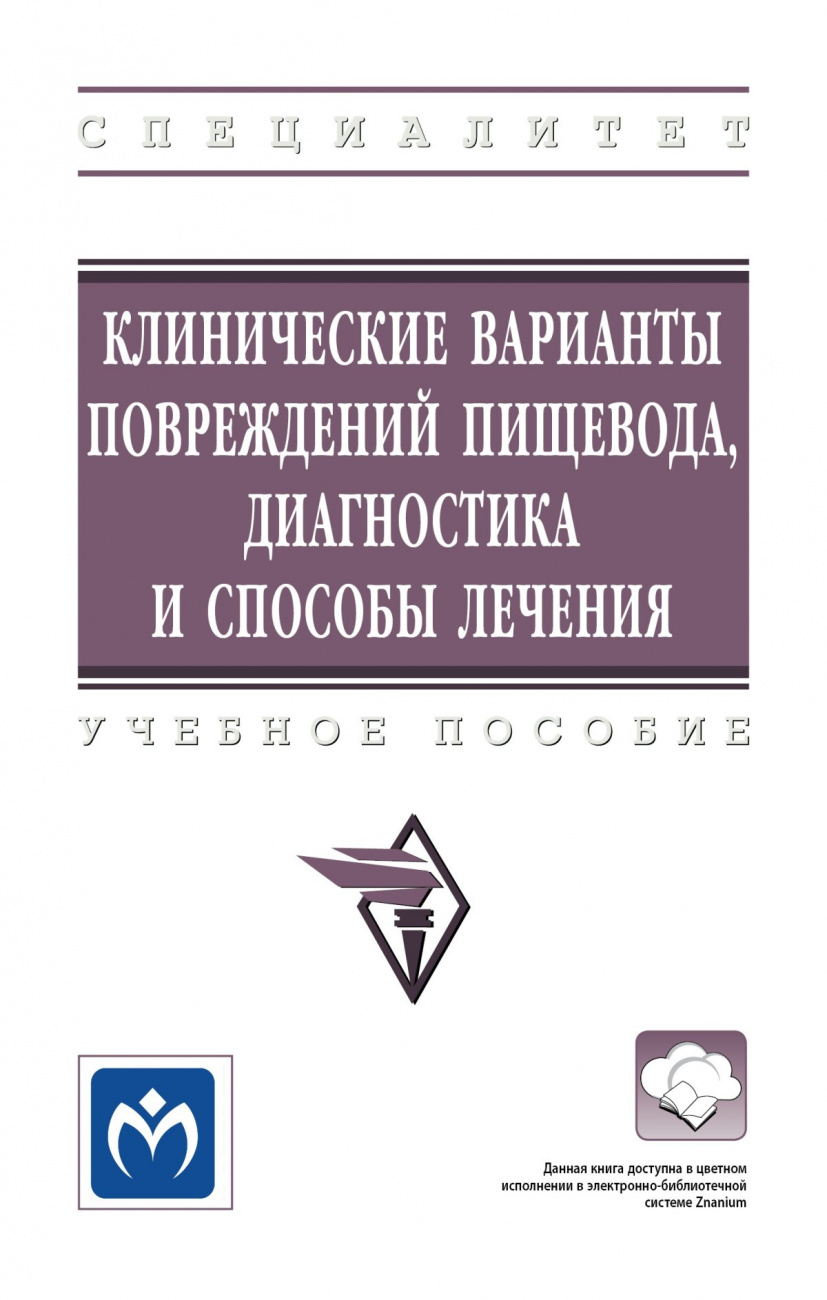 СПЕЦИАЛИТЕТ

КЛИНИЧЕСКИЕ ВАРИАНТЫ ПОВРЕЖДЕНИЙ ПИЩЕВОДА, ДИАГНОСТИКА И СПОСОБЫ ЛЕЧЕНИЯ

УЧЕБНОЕ ПОСОБИЕ

Данная книга доступна в цветном исполнении в электронно-библиотечной системе Znanium